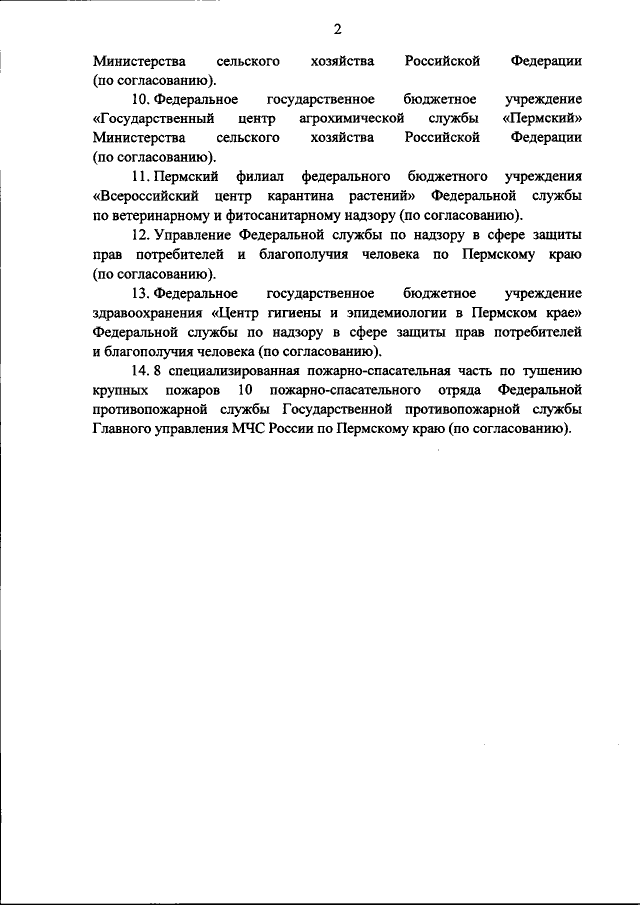 2

Министерства сельского хозяйства Российской Федерации (по согласованию).

10. Федеральное государственное бюджетное учреждение «Государственный центр агрохимической службы «Пермский» Министерства сельского хозяйства Российской Федерации (по согласованию).

11. Пермский филиал федерального бюджетного учреждения «Всероссийский центр карантина растений» Федеральной службы по ветеринарному и фитосанитарному надзору (по согласованию).

12. Управление Федеральной службы по надзору в сфере защиты прав потребителей и благополучия человека по Пермскому краю (по согласованию).

13. Федеральное государственное бюджетное учреждение здравоохранения «Центр гигиены и эпидемиологии в Пермском крае» Федеральной службы по надзору в сфере защиты прав потребителей и благополучия человека (по согласованию).

14. 8 специализированная пожарно-спасательная часть по тушению крупных пожаров 10 пожарно-спасательного отряда Федеральной противопожарной службы Государственной противопожарной службы Главного управления МЧС России по Пермскому краю (по согласованию).